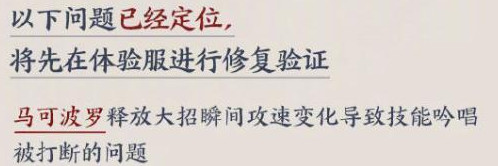 以下问题已经定位,
将先在体验服进行修复验证

马可波罗释放大招瞬间攻速变化导致技能吟唱被打断的问题